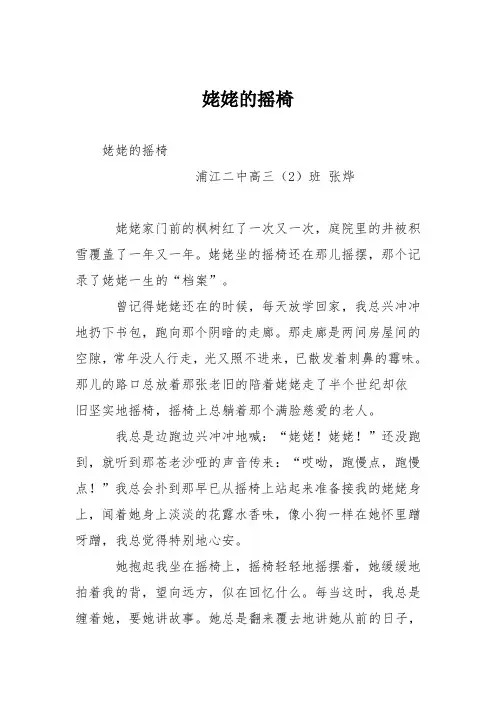 姥姥的摇椅

姥姥的摇椅

浦江二中高三（2）班 张烨

姥姥家门前的枫树红了一次又一次，庭院里的井被积雪覆盖了一年又一年。姥姥坐的摇椅还在那儿摇摆，那个记录了姥姥一生的“档案”。

曾记得姥姥还在的时候，每天放学回家，我总兴冲冲地扔下书包，跑向那个阴暗的走廊。那走廊是两间房屋间的空隙，常年没人行走，光又照不进来，已散发着刺鼻的霉味。那儿的路口总放着那张老旧的陪着姥姥走了半个世纪却依旧坚实地摇椅，摇椅上总躺着那个满脸慈爱的老人。

我总是边跑边兴冲冲地喊：“姥姥！姥姥！”还没跑到，就听到那苍老沙哑的声音传来：“哎呦，跑慢点，跑慢点！”我总会扑到那早已从摇椅上站起来准备接我的姥姥身上，闻着她身上淡淡的花露水香味，像小狗一样在她怀里蹭呀蹭，我总觉得特别地心安。

她抱起我坐在摇椅上，摇椅轻轻地摇摆着，她缓缓地拍着我的背，望向远方，似在回忆什么。每当这时，我总是缠着她，要她讲故事。她总是翻来覆去地讲她从前的日子，